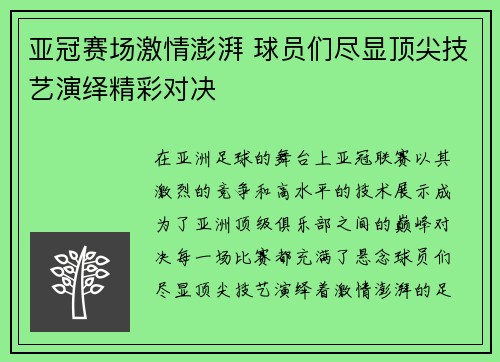 亚冠赛场激情澎湃 球员们尽显顶尖技艺演绎精彩对决

在亚洲足球的舞台上亚冠联赛以其激烈的竞争和高水平的技术展示成为了亚洲顶级俱乐部之间的巅峰对决每一场比赛都充满了悬念球员们尽显顶尖技艺演绎着激情澎湃的足